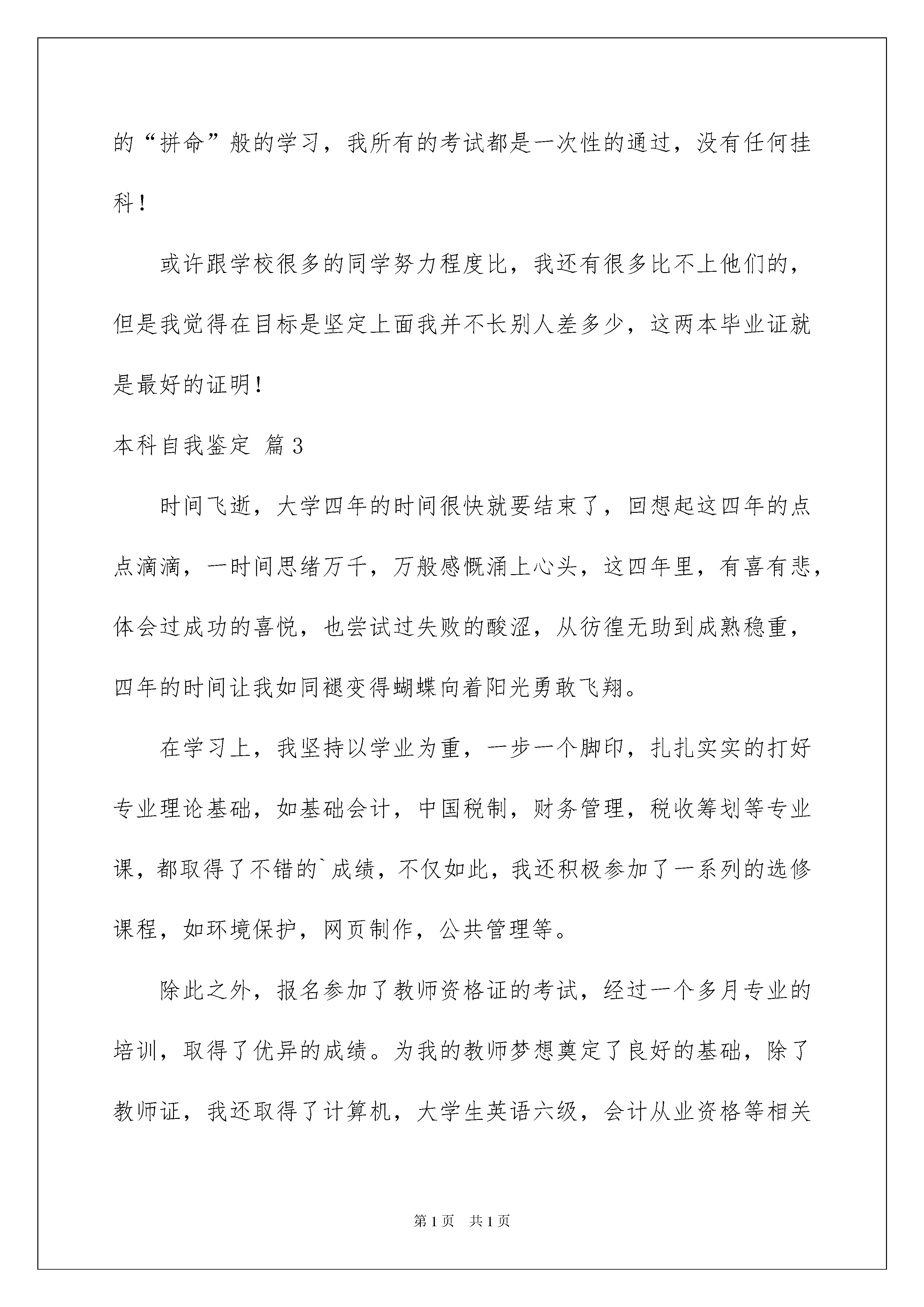 的“拼命”般的学习，我所有的考试都是一次性的通过，没有任何挂科！

或许跟学校很多的同学努力程度比，我还有很多比不上他们的，但是我觉得在目标是坚定上面我并不长别人差多少，这两本毕业证就是最好的证明！

本科自我鉴定 篇3

时间飞逝，大学四年的时间很快就要结束了，回想起这四年的点点滴滴，一时间思绪万千，万般感慨涌上心头，这四年里，有喜有悲，体会过成功的喜悦，也尝试过失败的酸涩，从彷徨无助到成熟稳重，四年的时间让我如同褪变得蝴蝶向着阳光勇敢飞翔。

在学习上，我坚持以学业为重，一步一个脚印，扎扎实实的打好专业理论基础，如基础会计，中国税制，财务管理，税收筹划等专业课，都取得了不错的`成绩，不仅如此，我还积极参加了一系列的选修课程，如环境保护，网页制作，公共管理等。

除此之外，报名参加了教师资格证的考试，经过一个多月专业的培训，取得了优异的成绩。为我的教师梦想奠定了良好的基础，除了教师证，我还取得了计算机，大学生英语六级，会计从业资格等相关

第1页 共1页